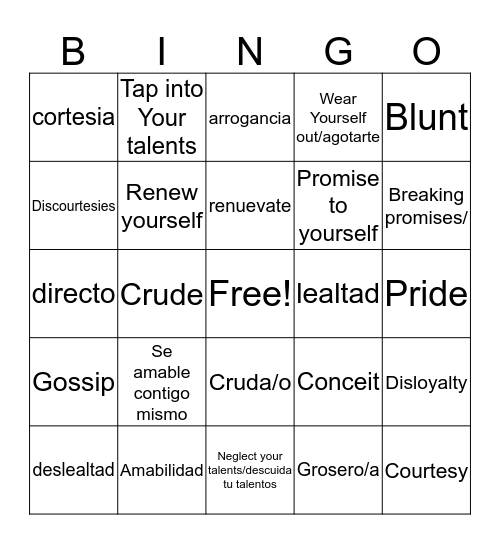 | B | I | N | G | O |
|---|---|---|---|---|
| cortesia | Tap into Your talents | arrogancia | Wear Yourself out/agotarte | Blunt |
| Discourtesies | Renew yourself | renuevate | Promise to yourself | Breaking promises/ |
| directo | Crude | Free! | lealtad | Pride |
| Gossip | Se amable contigo mismo | Cruda/o | Conceit | Disloyalty |
| deslealtad | Amabilidad | Neglect your talents/descuida tu talentos | Grosero/a | Courtesy |